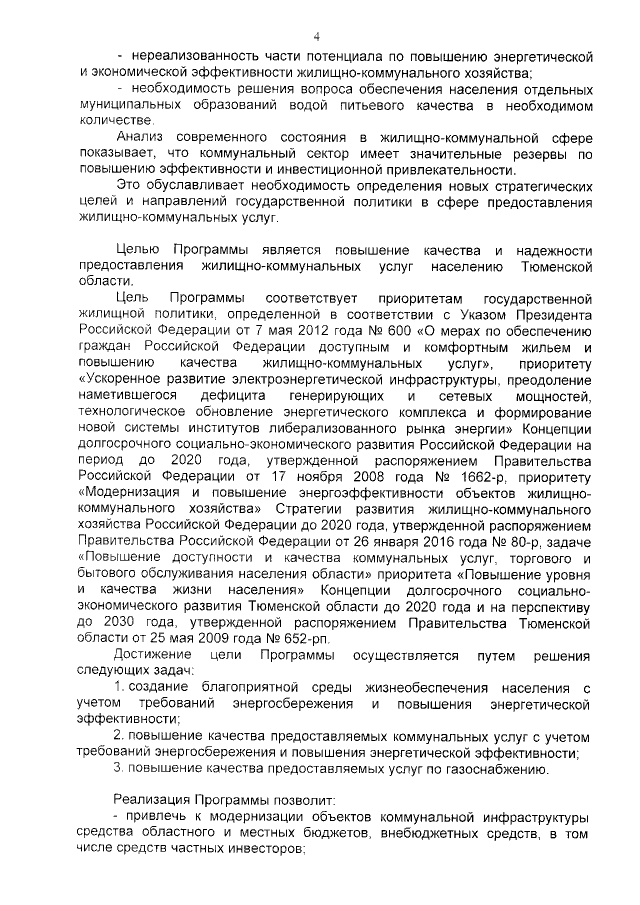 4

- нереализованность части потенциала по повышению энергетической и экономической эффективности жилищно-коммунального хозяйства;

- необходимость решения вопроса обеспечения населения отдельных муниципальных образований водой питьевого качества в необходимом количестве.

Анализ современного состояния в жилищно-коммунальной сфере показывает, что коммунальный сектор имеет значительные резервы по повышению эффективности и инвестиционной привлекательности.

Это обуславливает необходимость определения новых стратегических целей и направлений государственной политики в сфере предоставления жилищно-коммунальных услуг.

Целью Программы является повышение качества и надежности предоставления жилищно-коммунальных услуг населению Тюменской области.

Цель Программы соответствует приоритетам государственной жилищной политики, определенной в соответствии с Указом Президента Российской Федерации от 7 мая 2012 года № 600 «О мерах по обеспечению граждан Российской Федерации доступным и комфортным жильем и повышению качества жилищно-коммунальных услуг», приоритету «Ускоренное развитие электроэнергетической инфраструктуры, преодоление наметившегося дефицита генерирующих и сетевых мощностей, технологическое обновление энергетического комплекса и формирование новой системы институтов либерализованного рынка энергии» Концепции долгосрочного социально-экономического развития Российской Федерации на период до 2020 года, утвержденной распоряжением Правительства Российской Федерации от 17 ноября 2008 года № 1662-р, приоритету «Модернизация и повышение энергоэффективности объектов жилищно-коммунального хозяйства» Стратегии развития жилищно-коммунального хозяйства Российской Федерации до 2020 года, утвержденной распоряжением Правительства Российской Федерации от 26 января 2016 года № 80-р, задаче «Повышение доступности и качества коммунальных услуг, торгового и бытового обслуживания населения области» приоритета «Повышение уровня и качества жизни населения» Концепции долгосрочного социально-экономического развития Тюменской области до 2020 года и на перспективу до 2030 года, утвержденной распоряжением Правительства Тюменской области от 25 мая 2009 года № 652-рп.

Достижение цели Программы осуществляется путем решения следующих задач:

1. создание благоприятной среды жизнеобеспечения населения с учетом требований энергосбережения и повышения энергетической эффективности;

2. повышение качества предоставляемых коммунальных услуг с учетом требований энергосбережения и повышения энергетической эффективности;

3. повышение качества предоставляемых услуг по газоснабжению.

Реализация Программы позволит:

- привлечь к модернизации объектов коммунальной инфраструктуры средства областного и местных бюджетов, внебюджетных средств, в том числе средств частных инвесторов;